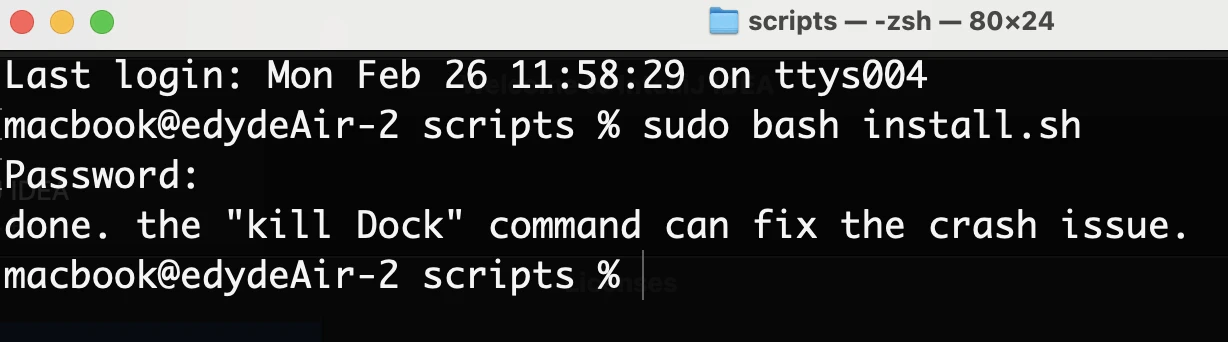 scripts — -zsh — 80×24

Last login: Mon Feb 26 11:58:29 on ttys004
macbook@edydeAir-2 scripts % sudo bash install.sh
Password:
done. the "kill Dock" command can fix the crash issue.
macbook@edydeAir-2 scripts %